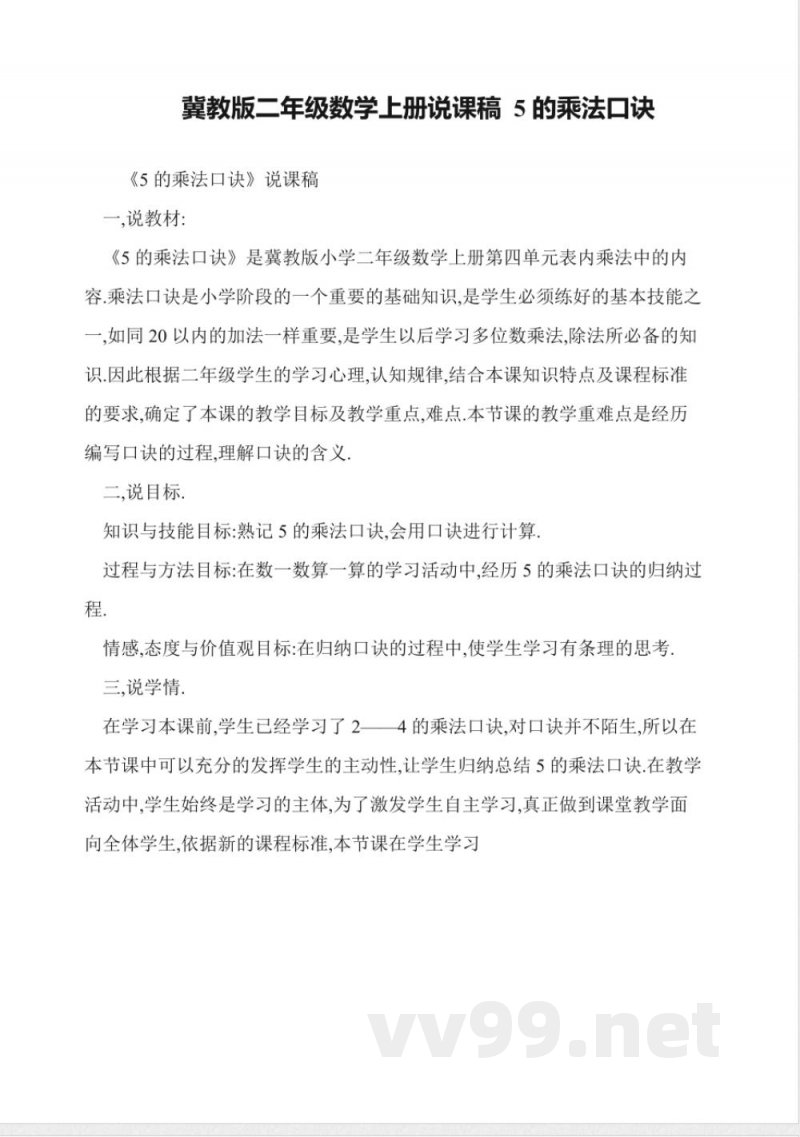 冀教版二年级数学上册说课稿 5 的乘法口诀

《5 的乘法口诀》说课稿

一,说教材:

《5 的乘法口诀》是冀教版小学二年级数学上册第四单元表内乘法中的内容.乘法口诀是小学阶段的一个重要的基础知识,是学生必须练好的基本技能之一,如同 20 以内的加法一样重要,是学生以后学习多位数乘法,除法所必备的知识.因此根据二年级学生的学习心理,认知规律,结合本课知识特点及课程标准的要求,确定了本课的教学目标及教学重点,难点.本节课的教学重难点是经历编写口诀的过程,理解口诀的含义.

二,说目标.

知识与技能目标:熟记 5 的乘法口诀,会用口诀进行计算.

过程与方法目标:在数一数算一算的学习活动中,经历 5 的乘法口诀的归纳过程.

情感,态度与价值观目标:在归纳口诀的过程中,使学生学习有条理的思考.

三,说学情.

在学习本课前,学生已经学习了 2——4 的乘法口诀,对口诀并不陌生,所以在本节课中可以充分的发挥学生的主动性,让学生归纳总结 5 的乘法口诀.在教学活动中,学生始终是学习的主体,为了激发学生自主学习,真正做到课堂教学面向全体学生,依据新的课程标准,本节课在学生学习

vv99.net